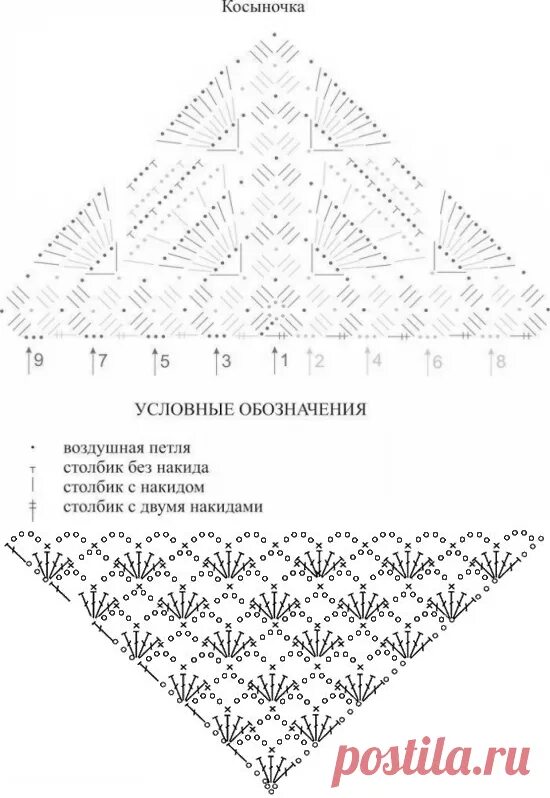 Косыночка

9 7 5 3 1 2 4 6 8

УСЛОВНЫЕ ОБОЗНАЧЕНИЯ

воздушная петля
столбик без накида
столбик с накидом
столбик с двумя накидами

postila.ru